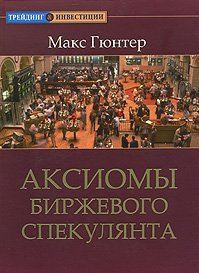 ТРЕЙДИНГ & ИНВЕСТИЦИИ

Макс Гюнтер

АКСИОМЫ БИРЖЕВОГО СПЕКУЛЯНТА